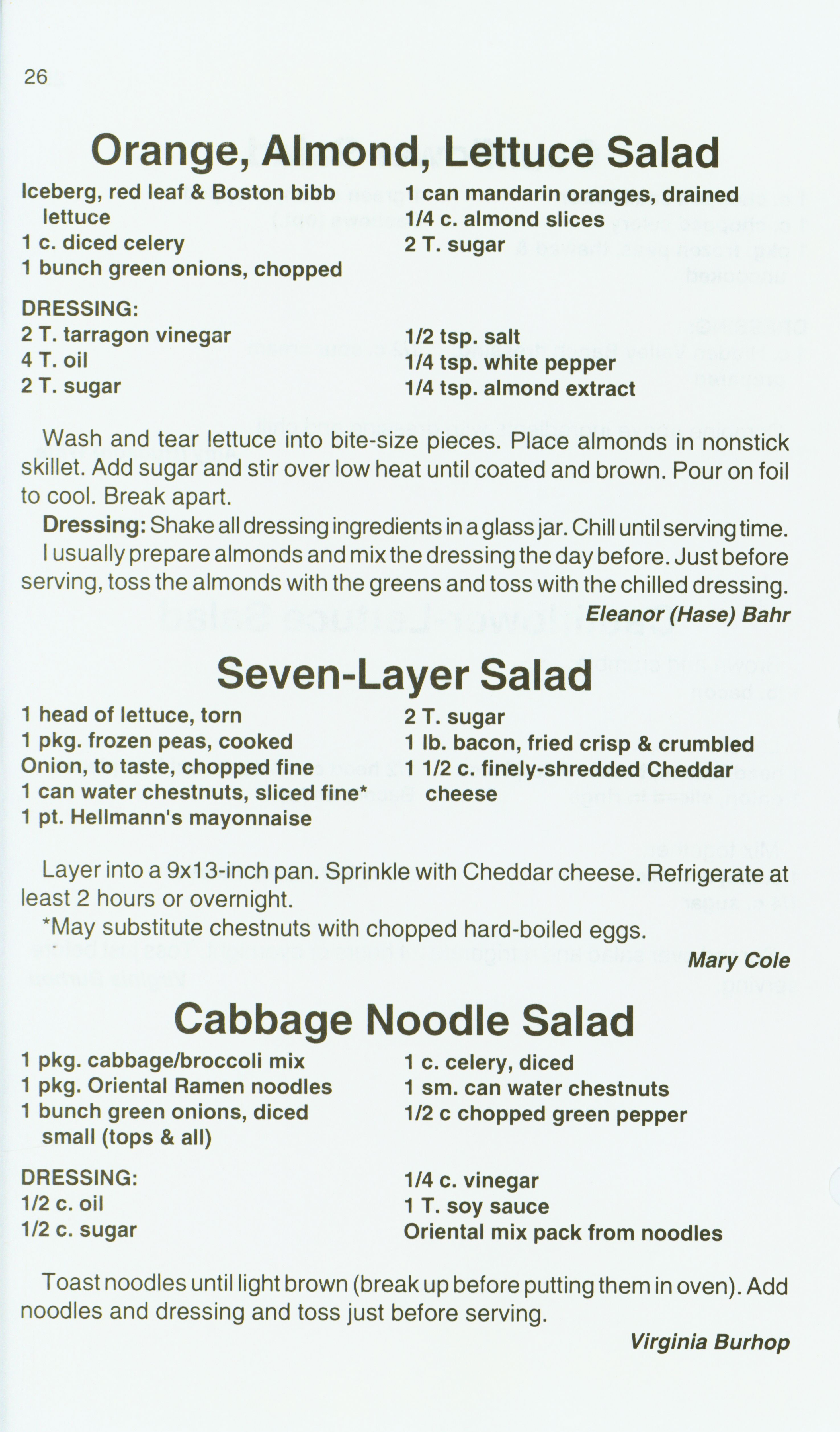 26

Orange, Almond, Lettuce Salad

Iceberg, red leaf & Boston bibb lettuce
1 c. diced celery
1 bunch green onions, chopped

1 can mandarin oranges, drained
1/4 c. almond slices
2 T. sugar

DRESSING:
2 T. tarragon vinegar
4 T. oil
2 T. sugar

1/2 tsp. salt
1/4 tsp. white pepper
1/4 tsp. almond extract

Wash and tear lettuce into bite-size pieces. Place almonds in nonstick skillet. Add sugar and stir over low heat until coated and brown. Pour on foil to cool. Break apart.

Dressing: Shake all dressing ingredients in a glass jar. Chill until serving time.

I usually prepare almonds and mix the dressing the day before. Just before serving, toss the almonds with the greens and toss with the chilled dressing.

Eleanor (Hase) Bahr

Seven-Layer Salad

1 head of lettuce, torn
1 pkg. frozen peas, cooked
Onion, to taste, chopped fine
1 can water chestnuts, sliced fine*
1 pt. Hellmann's mayonnaise

2 T. sugar
1 lb. bacon, fried crisp & crumbled
1 1/2 c. finely-shredded Cheddar cheese

Layer into a 9x13-inch pan. Sprinkle with Cheddar cheese. Refrigerate at least 2 hours or overnight.

*May substitute chestnuts with chopped hard-boiled eggs.

Mary Cole

Cabbage Noodle Salad

1 pkg. cabbage/broccoli mix
1 pkg. Oriental Ramen noodles
1 bunch green onions, diced small (tops & all)

1 c. celery, diced
1 sm. can water chestnuts
1/2 c chopped green pepper

DRESSING:
1/2 c. oil
1/2 c. sugar

1/4 c. vinegar
1 T. soy sauce
Oriental mix pack from noodles

Toast noodles until light brown (break up before putting them in oven). Add noodles and dressing and toss just before serving.

Virginia Burhop